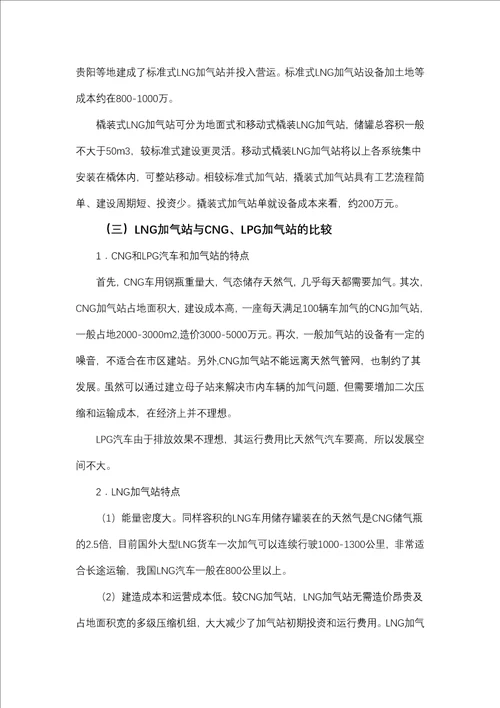 贵阳等地建成了标准式LNG加气站并投入营运。标准式LNG加气站设备加土地等成本约在800-1000万。

橇装式LNG加气站可分为地面式和移动式橇装LNG加气站，储罐总容积一般不大于50m3，较标准式建设更灵活。移动式橇装LNG加气站将以上各系统集中安装在橇体内，可整站移动。相较标准式加气站，撬装式加气站具有工艺流程简单、建设周期短、投资少。撬装式加气站单就设备成本来看，约200万元。

（三）LNG加气站与CNG、LPG加气站的比较

1．CNG和LPG汽车和加气站的特点

首先，CNG车用钢瓶重量大，气态储存天然气，几乎每天都需要加气。其次，CNG加气站占地面积大，建设成本高，一座每天满足100辆车加气的CNG加气站，一般占地2000-3000m2,造价3000-5000万元。再次，一般加气站的设备有一定的噪音，不适合在市区建站。另外,CNG加气站不能远离天然气管网，也制约了其发展。虽然可以通过建立母子站来解决市内车辆的加气问题，但需要增加二次压缩和运输成本，在经济上并不理想。

LPG汽车由于排放效果不理想，其运行费用比天然气汽车要高，所以发展空间不大。

2．LNG加气站特点

（1）能量密度大。同样容积的LNG车用储存罐装在的天然气是CNG储气瓶的2.5倍，目前国外大型LNG货车一次加气可以连续行驶1000-1300公里，非常适合长途运输，我国LNG汽车一般在800公里以上。

（2）建造成本和运营成本低。较CNG加气站，LNG加气站无需造价昂贵及占地面积宽的多级压缩机组，大大减少了加气站初期投资和运行费用。LNG加气